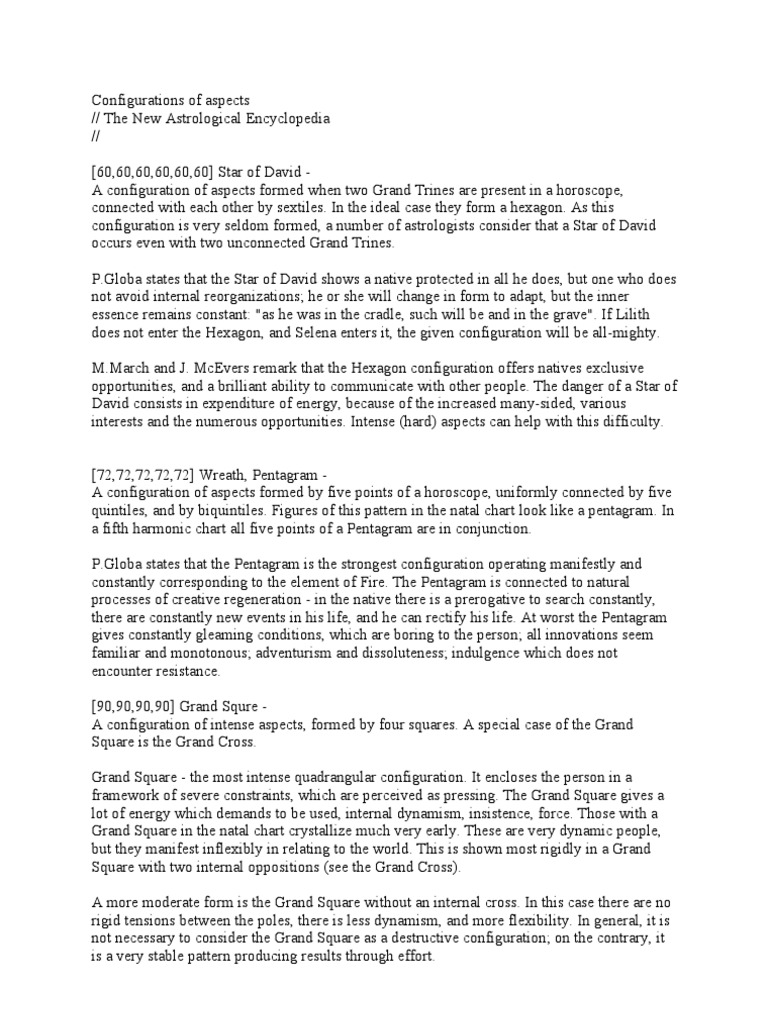 Configurations of aspects
// The New Astrological Encyclopedia
//

[60,60,60,60,60,60] Star of David -
A configuration of aspects formed when two Grand Trines are present in a horoscope, connected with each other by sextiles. In the ideal case they form a hexagon. As this configuration is very seldom formed, a number of astrologists consider that a Star of David occurs even with two unconnected Grand Trines.

P.Globa states that the Star of David shows a native protected in all he does, but one who does not avoid internal reorganizations; he or she will change in form to adapt, but the inner essence remains constant: "as he was in the cradle, such will be and in the grave". If Lilith does not enter the Hexagon, and Selena enters it, the given configuration will be all-mighty.

M.March and J. McEvers remark that the Hexagon configuration offers natives exclusive opportunities, and a brilliant ability to communicate with other people. The danger of a Star of David consists in expenditure of energy, because of the increased many-sided, various interests and the numerous opportunities. Intense (hard) aspects can help with this difficulty.

[72,72,72,72,72] Wreath, Pentagram -
A configuration of aspects formed by five points of a horoscope, uniformly connected by five quintiles, and by biquintiles. Figures of this pattern in the natal chart look like a pentagram. In a fifth harmonic chart all five points of a Pentagram are in conjunction.

P.Globa states that the Pentagram is the strongest configuration operating manifestly and constantly corresponding to the element of Fire. The Pentagram is connected to natural processes of creative regeneration - in the native there is a prerogative to search constantly, there are constantly new events in his life, and he can rectify his life. At worst the Pentagram gives constantly gleaming conditions, which are boring to the person; all innovations seem familiar and monotonous; adventurism and dissoluteness; indulgence which does not encounter resistance.

[90,90,90,90] Grand Squre -
A configuration of intense aspects, formed by four squares. A special case of the Grand Square is the Grand Cross.

Grand Square - the most intense quadrangular configuration. It encloses the person in a framework of severe constraints, which are perceived as pressing. The Grand Square gives a lot of energy which demands to be used, internal dynamism, insistence, force. Those with a Grand Square in the natal chart crystallize much very early. These are very dynamic people, but they manifest inflexibly in relating to the world. This is shown most rigidly in a Grand Square with two internal oppositions (see the Grand Cross).

A more moderate form is the Grand Square without an internal cross. In this case there are no rigid tensions between the poles, there is less dynamism, and more flexibility. In general, it is not necessary to consider the Grand Square as a destructive configuration; on the contrary, it is a very stable pattern producing results through effort.